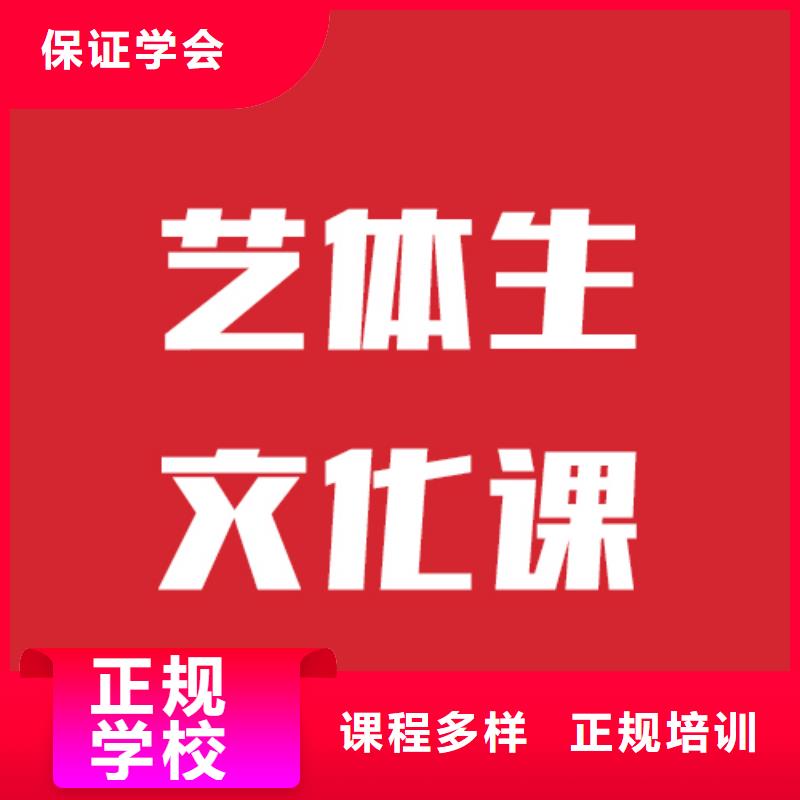 保证学会

艺体生
文化课

正规
学校

课程多样　正规培训